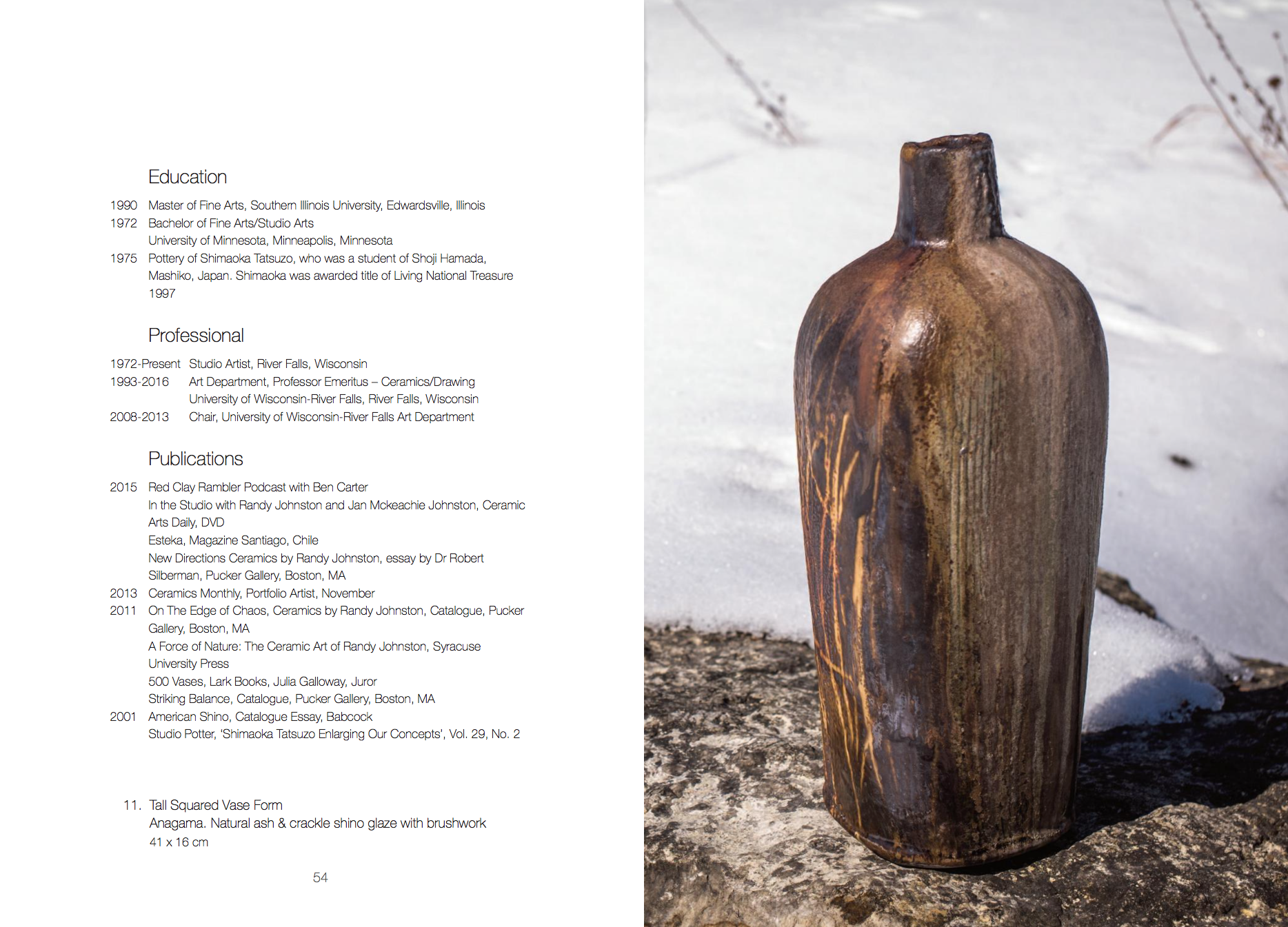 Education

1990 Master of Fine Arts, Southern Illinois University, Edwardsville, Illinois
1972 Bachelor of Fine Arts/Studio Arts
University of Minnesota, Minneapolis, Minnesota
1975 Pottery of Shimaoka Tatsuzo, who was a student of Shoji Hamada, Mashiko, Japan. Shimaoka was awarded title of Living National Treasure 1997

Professional

1972-Present Studio Artist, River Falls, Wisconsin
1993-2016 Art Department, Professor Emeritus – Ceramics/Drawing
University of Wisconsin-River Falls, River Falls, Wisconsin
2008-2013 Chair, University of Wisconsin-River Falls Art Department

Publications

2015 Red Clay Rambler Podcast with Ben Carter
In the Studio with Randy Johnston and Jan Mckeachie Johnston, Ceramic Arts Daily, DVD
Esteka, Magazine Santiago, Chile
New Directions Ceramics by Randy Johnston, essay by Dr Robert Silberman, Pucker Gallery, Boston, MA
2013 Ceramics Monthly, Portfolio Artist, November
2011 On The Edge of Chaos, Ceramics by Randy Johnston, Catalogue, Pucker Gallery, Boston, MA
A Force of Nature: The Ceramic Art of Randy Johnston, Syracuse University Press
500 Vases, Lark Books, Julia Galloway, Juror
Striking Balance, Catalogue, Pucker Gallery, Boston, MA
2001 American Shino, Catalogue Essay, Babcock
Studio Potter, 'Shimaoka Tatsuzo Enlarging Our Concepts', Vol. 29, No. 2

11. Tall Squared Vase Form
Anagama. Natural ash & crackle shino glaze with brushwork
41 x 16 cm

54